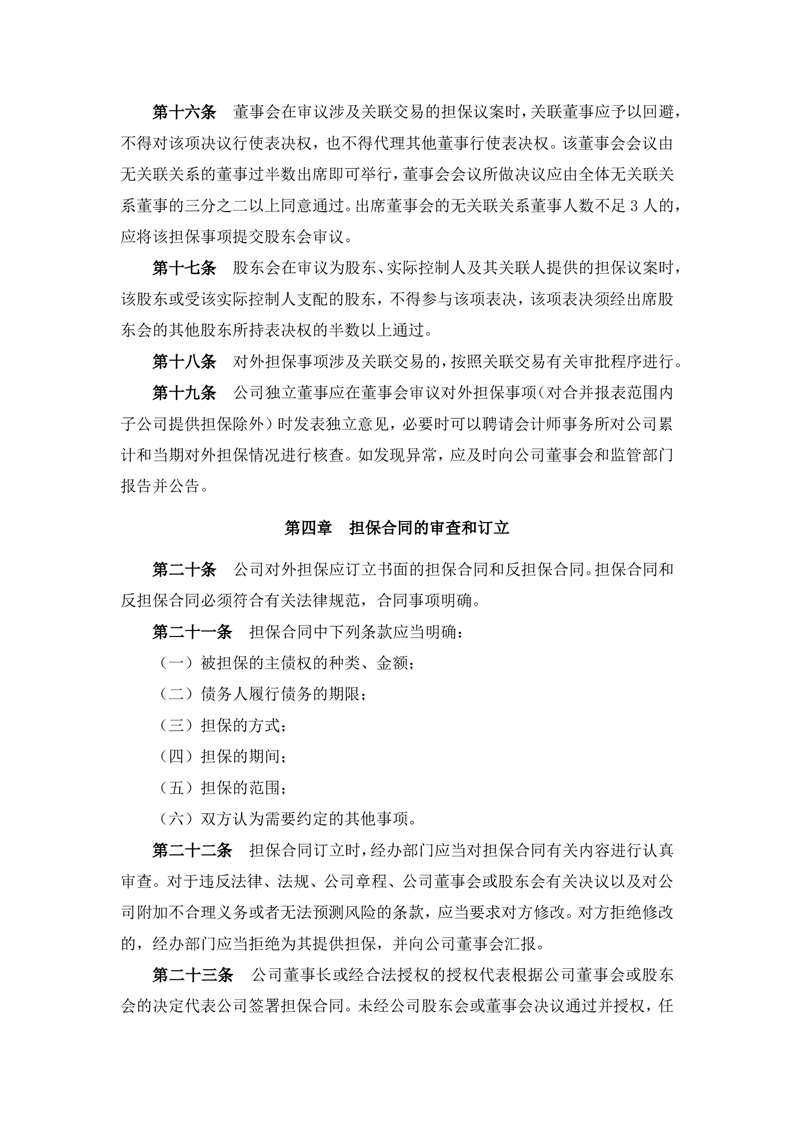 第十六条　董事会在审议涉及关联交易的担保议案时，关联董事应予以回避，不得对该项决议行使表决权，也不得代理其他董事行使表决权。该董事会会议由无关联关系的董事过半数出席即可举行，董事会会议所做决议应由全体无关联关系董事的三分之二以上同意通过。出席董事会的无关联关系董事人数不足 3 人的，应将该担保事项提交股东会审议。

第十七条　股东会在审议为股东、实际控制人及其关联人提供的担保议案时，该股东或受该实际控制人支配的股东，不得参与该项表决，该项表决须经出席股东会的其他股东所持表决权的半数以上通过。

第十八条　对外担保事项涉及关联交易的，按照关联交易有关审批程序进行。

第十九条　公司独立董事应在董事会审议对外担保事项（对合并报表范围内子公司提供担保除外）时发表独立意见，必要时可以聘请会计师事务所对公司累计和当期对外担保情况进行核查。如发现异常，应及时向公司董事会和监管部门报告并公告。

第四章　担保合同的审查和订立

第二十条　公司对外担保应订立书面的担保合同和反担保合同。担保合同和反担保合同必须符合有关法律规范，合同事项明确。

第二十一条　担保合同中下列条款应当明确：

（一）被担保的主债权的种类、金额；

（二）债务人履行债务的期限；

（三）担保的方式；

（四）担保的期间；

（五）担保的范围；

（六）双方认为需要约定的其他事项。

第二十二条　担保合同订立时，经办部门应当对担保合同有关内容进行认真审查。对于违反法律、法规、公司章程、公司董事会或股东会有关决议以及对公司附加不合理义务或者无法预测风险的条款，应当要求对方修改。对方拒绝修改的，经办部门应当拒绝为其提供担保，并向公司董事会汇报。

第二十三条　公司董事长或经合法授权的授权代表根据公司董事会或股东会的决定代表公司签署担保合同。未经公司股东会或董事会决议通过并授权，任